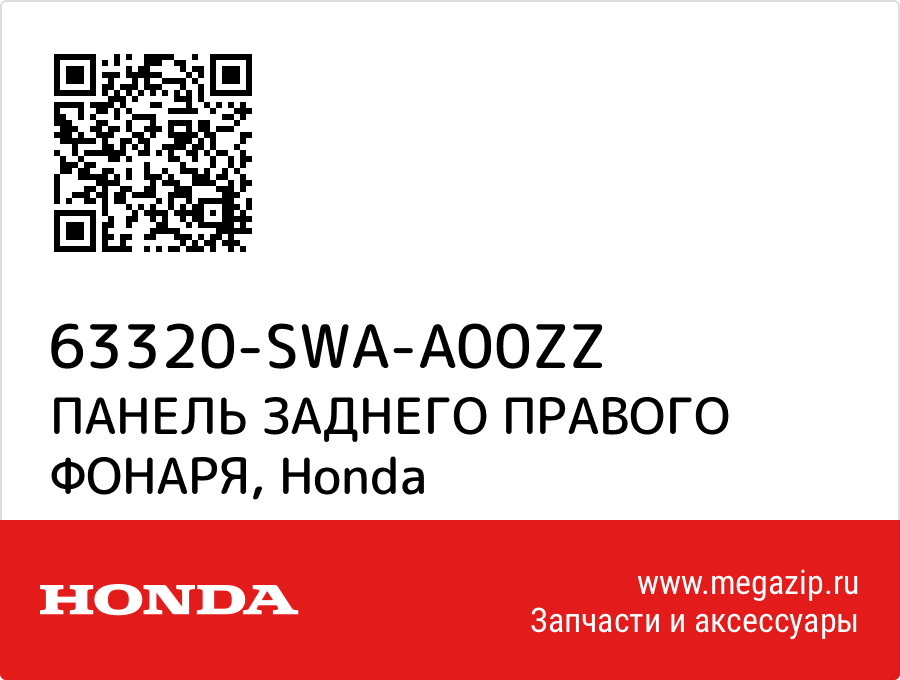 63320-SWA-A00ZZ
ПАНЕЛЬ ЗАДНЕГО ПРАВОГО ФОНАРЯ, Honda

HONDA

www.megazip.ru
Запчасти и аксессуары